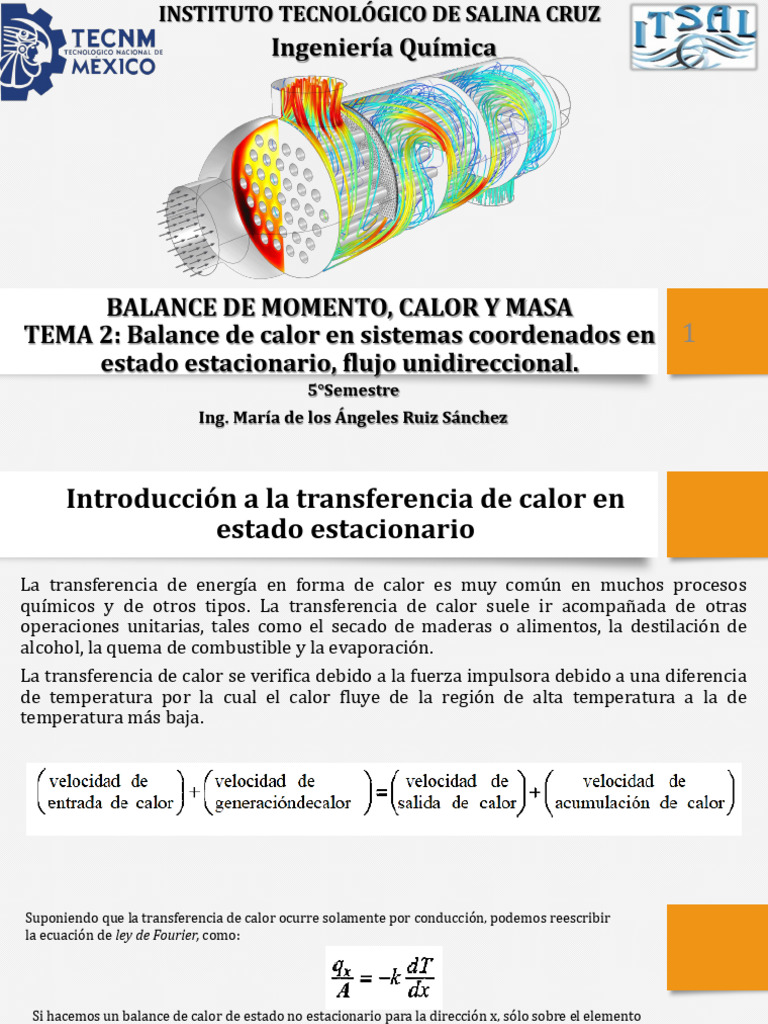 TECNM
TECNOLÓGICO NACIONAL DE
MEXICO

INSTITUTO TECNOLÓGICO DE SALINA CRUZ
Ingeniería Química

ITSAL

BALANCE DE MOMENTO, CALOR Y MASA
TEMA 2: Balance de calor en sistemas coordenados en estado estacionario, flujo unidireccional.

1

5°Semestre
Ing. María de los Ángeles Ruiz Sánchez

Introducción a la transferencia de calor en estado estacionario

La transferencia de energía en forma de calor es muy común en muchos procesos químicos y de otros tipos. La transferencia de calor suele ir acompañada de otras operaciones unitarias, tales como el secado de maderas o alimentos, la destilación de alcohol, la quema de combustible y la evaporación.

La transferencia de calor se verifica debido a la fuerza impulsora debido a una diferencia de temperatura por la cual el calor fluye de la región de alta temperatura a la de temperatura más baja.

$\begin{pmatrix}\text{velocidad de}\\\text{entrada de calor}\end{pmatrix}+\begin{pmatrix}\text{velocidad de}\\\text{generacióndecalor}\end{pmatrix}=\begin{pmatrix}\text{velocidad de}\\\text{salida de calor}\end{pmatrix}+\begin{pmatrix}\text{velocidad de}\\\text{acumulación de calor}\end{pmatrix}$

Suponiendo que la transferencia de calor ocurre solamente por conducción, podemos reescribir la ecuación de ley de Fourier, como:

$\frac{q_x}{A}=-k\frac{dT}{dx}$

Si hacemos un balance de calor de estado no estacionario para la dirección x, sólo sobre el elemento